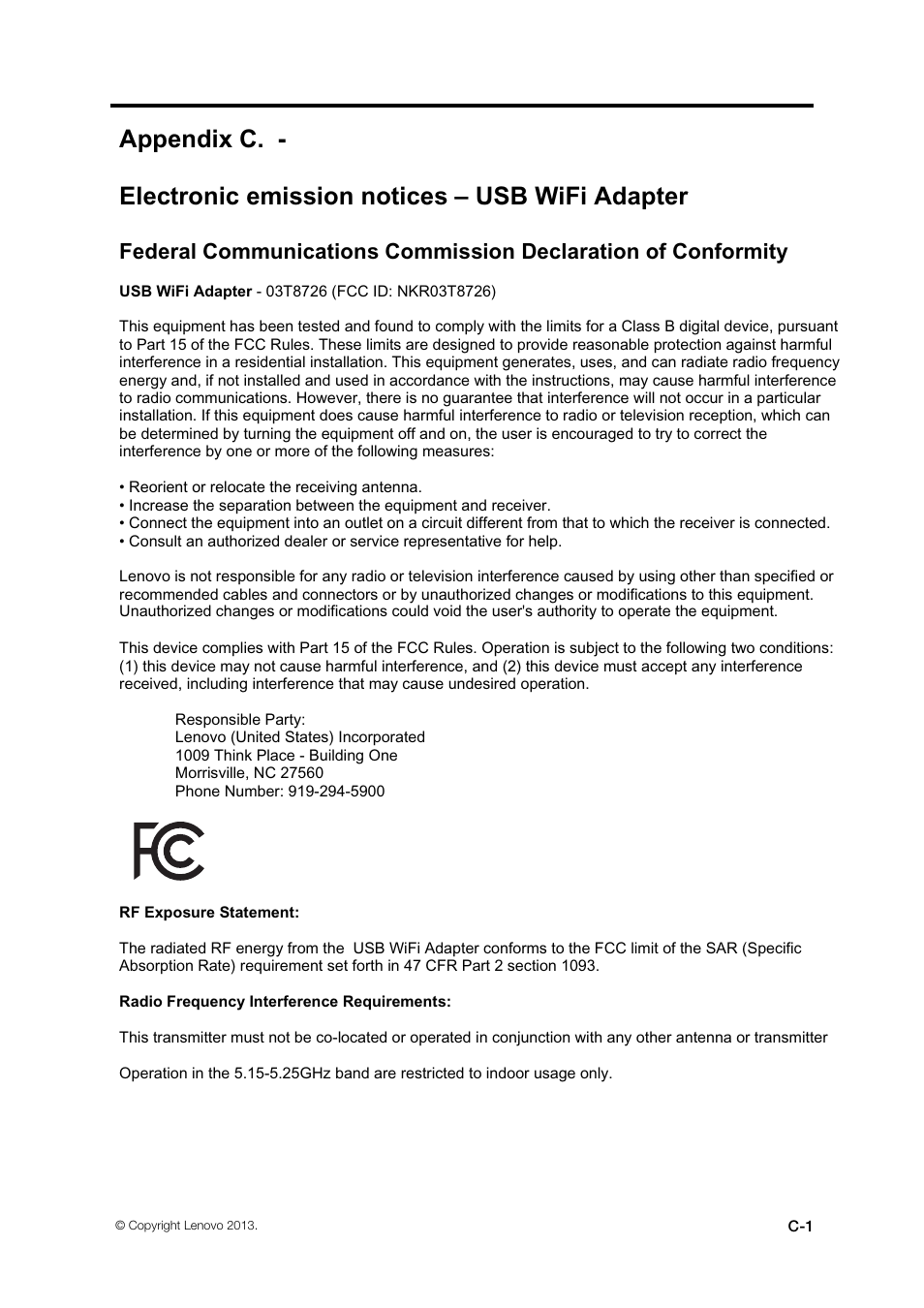 Appendix C. -

Electronic emission notices – USB WiFi Adapter

Federal Communications Commission Declaration of Conformity

USB WiFi Adapter - 03T8726 (FCC ID: NKR03T8726)

This equipment has been tested and found to comply with the limits for a Class B digital device, pursuant to Part 15 of the FCC Rules. These limits are designed to provide reasonable protection against harmful interference in a residential installation. This equipment generates, uses, and can radiate radio frequency energy and, if not installed and used in accordance with the instructions, may cause harmful interference to radio communications. However, there is no guarantee that interference will not occur in a particular installation. If this equipment does cause harmful interference to radio or television reception, which can be determined by turning the equipment off and on, the user is encouraged to try to correct the interference by one or more of the following measures:

• Reorient or relocate the receiving antenna.
• Increase the separation between the equipment and receiver.
• Connect the equipment into an outlet on a circuit different from that to which the receiver is connected.
• Consult an authorized dealer or service representative for help.

Lenovo is not responsible for any radio or television interference caused by using other than specified or recommended cables and connectors or by unauthorized changes or modifications to this equipment. Unauthorized changes or modifications could void the user's authority to operate the equipment.

This device complies with Part 15 of the FCC Rules. Operation is subject to the following two conditions: (1) this device may not cause harmful interference, and (2) this device must accept any interference received, including interference that may cause undesired operation.

Responsible Party:
Lenovo (United States) Incorporated
1009 Think Place - Building One
Morrisville, NC 27560
Phone Number: 919-294-5900

FC

RF Exposure Statement:

The radiated RF energy from the USB WiFi Adapter conforms to the FCC limit of the SAR (Specific Absorption Rate) requirement set forth in 47 CFR Part 2 section 1093.

Radio Frequency Interference Requirements:

This transmitter must not be co-located or operated in conjunction with any other antenna or transmitter

Operation in the 5.15-5.25GHz band are restricted to indoor usage only.

© Copyright Lenovo 2013.

C-1